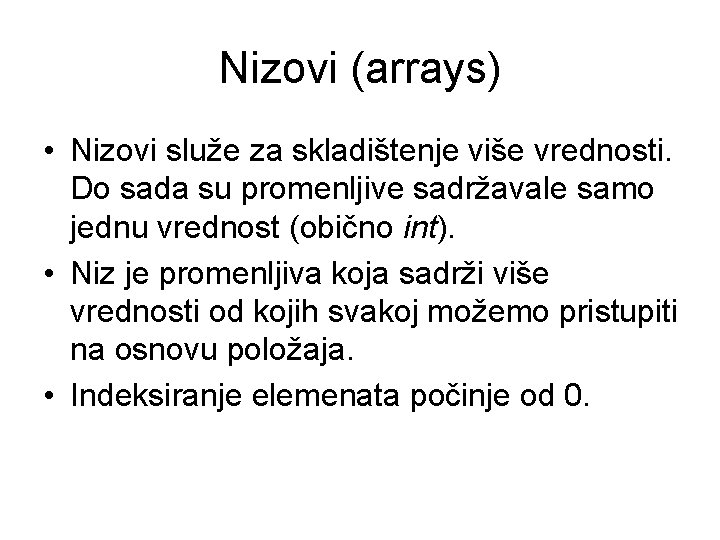 Nizovi (arrays)

• Nizovi služe za skladištenje više vrednosti. Do sada su promenljive sadržavale samo jednu vrednost (obično int).

• Niz je promenljiva koja sadrži više vrednosti od kojih svakoj možemo pristupiti na osnovu položaja.

• Indeksiranje elemenata počinje od 0.